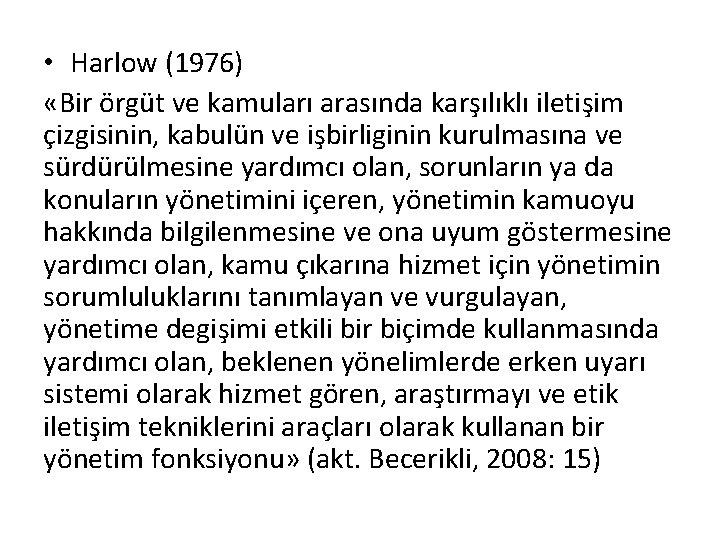 • Harlow (1976)

«Bir örgüt ve kamuları arasında karşılıklı iletişim çizgisinin, kabulün ve işbirliginin kurulmasına ve sürdürülmesine yardımcı olan, sorunların ya da konuların yönetimini içeren, yönetimin kamuoyu hakkında bilgilenmesine ve ona uyum göstermesine yardımcı olan, kamu çıkarına hizmet için yönetimin sorumluluklarını tanımlayan ve vurgulayan, yönetime degişimi etkili bir biçimde kullanmasında yardımcı olan, beklenen yönelimlerde erken uyarı sistemi olarak hizmet gören, araştırmayı ve etik iletişim tekniklerini araçları olarak kullanan bir yönetim fonksiyonu» (akt. Becerikli, 2008: 15)